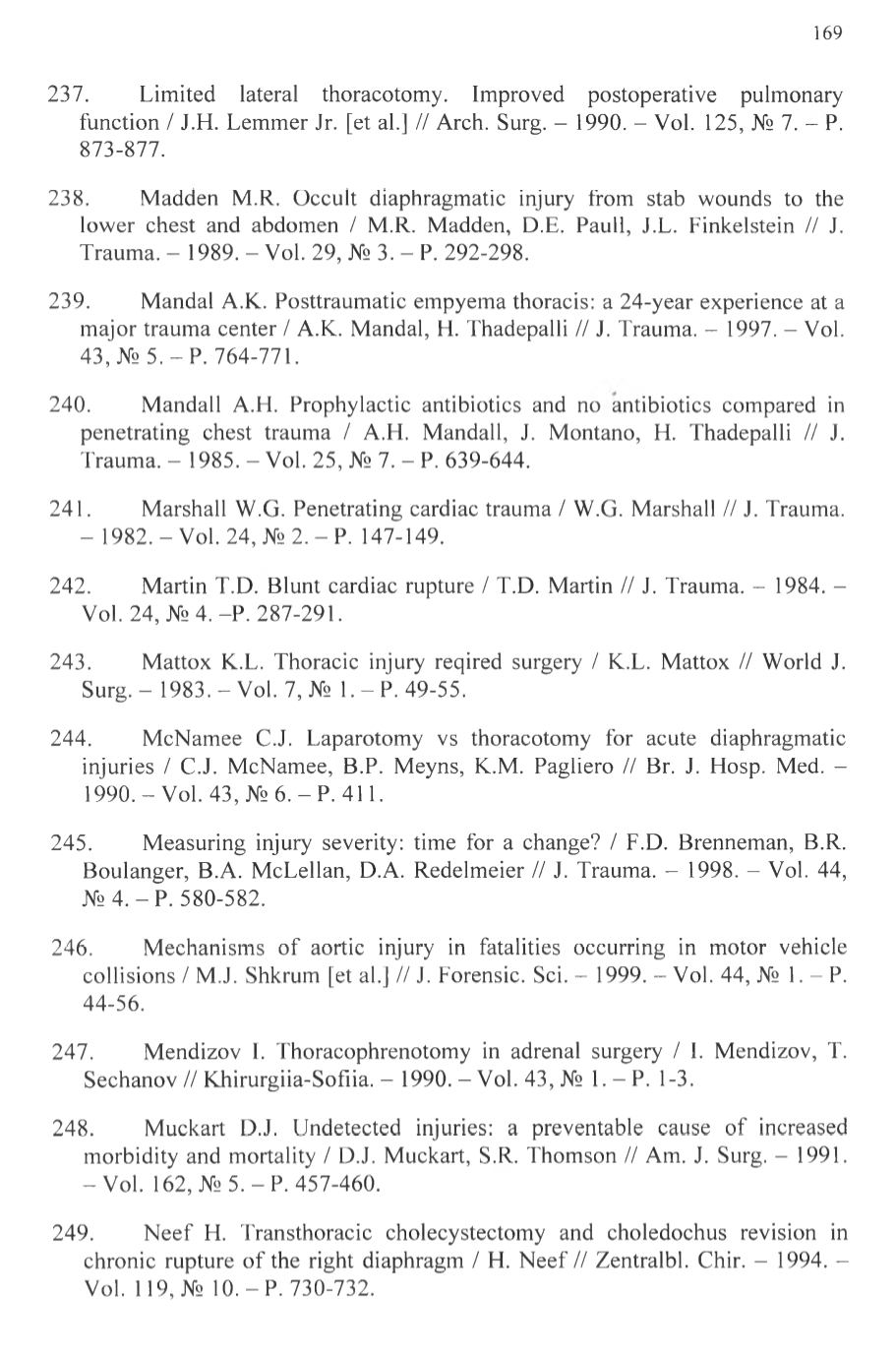 169

237. Limited lateral thoracotomy. Improved postoperative pulmonary function / J.H. Lemmer Jr. [et al.] // Arch. Surg. – 1990. – Vol. 125, № 7. – P. 873-877.

238. Madden M.R. Occult diaphragmatic injury from stab wounds to the lower chest and abdomen / M.R. Madden, D.E. Paull, J.L. Finkelstein // J. Trauma. – 1989. – Vol. 29, № 3. – P. 292-298.

239. Mandal A.K. Posttraumatic empyema thoracis: a 24-year experience at a major trauma center / A.K. Mandal, H. Thadepalli // J. Trauma. – 1997. – Vol. 43, № 5. – P. 764-771.

240. Mandall A.H. Prophylactic antibiotics and no antibiotics compared in penetrating chest trauma / A.H. Mandall, J. Montano, H. Thadepalli // J. Trauma. – 1985. – Vol. 25, № 7. – P. 639-644.

241. Marshall W.G. Penetrating cardiac trauma / W.G. Marshall // J. Trauma. – 1982. – Vol. 24, № 2. – P. 147-149.

242. Martin T.D. Blunt cardiac rupture / T.D. Martin // J. Trauma. – 1984. – Vol. 24, № 4. –P. 287-291.

243. Mattox K.L. Thoracic injury reqired surgery / K.L. Mattox // World J. Surg. – 1983. – Vol. 7, № 1. – P. 49-55.

244. McNamee C.J. Laparotomy vs thoracotomy for acute diaphragmatic injuries / C.J. McNamee, B.P. Meyns, K.M. Pagliero // Br. J. Hosp. Med. – 1990. – Vol. 43, № 6. – P. 411.

245. Measuring injury severity: time for a change? / F.D. Brenneman, B.R. Boulanger, B.A. McLellan, D.A. Redelmeier // J. Trauma. – 1998. – Vol. 44, № 4. – P. 580-582.

246. Mechanisms of aortic injury in fatalities occurring in motor vehicle collisions / M.J. Shkrum [et al.] // J. Forensic. Sci. – 1999. – Vol. 44, № 1. – P. 44-56.

247. Mendizov I. Thoracophrenotomy in adrenal surgery / I. Mendizov, T. Sechanov // Khirurgiia-Sofiia. – 1990. – Vol. 43, № 1. – P. 1-3.

248. Muckart D.J. Undetected injuries: a preventable cause of increased morbidity and mortality / D.J. Muckart, S.R. Thomson // Am. J. Surg. – 1991. – Vol. 162, № 5. – P. 457-460.

249. Neef H. Transthoracic cholecystectomy and choledochus revision in chronic rupture of the right diaphragm / H. Neef // Zentralbl. Chir. – 1994. – Vol. 119, № 10. – P. 730-732.